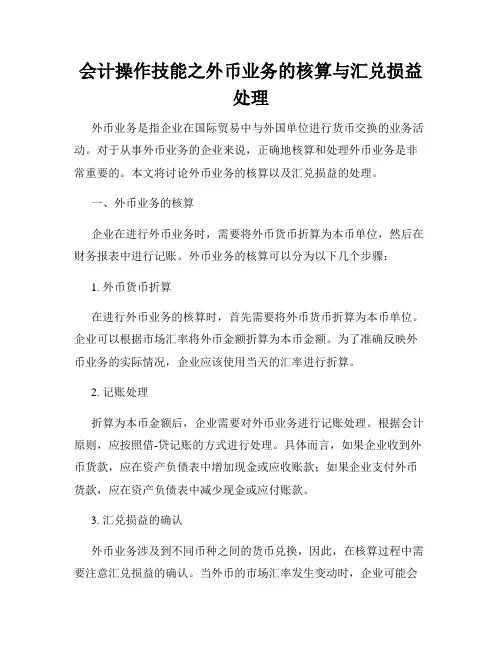 会计操作技能之外币业务的核算与汇兑损益处理

外币业务是指企业在国际贸易中与外国单位进行货币交换的业务活动。对于从事外币业务的企业来说，正确地核算和处理外币业务是非常重要的。本文将讨论外币业务的核算以及汇兑损益的处理。

一、外币业务的核算

企业在进行外币业务时，需要将外币货币折算为本币单位，然后在财务报表中进行记账。外币业务的核算可以分为以下几个步骤：

1. 外币货币折算

在进行外币业务的核算时，首先需要将外币货币折算为本币单位。企业可以根据市场汇率将外币金额折算为本币金额。为了准确反映外币业务的实际情况，企业应该使用当天的汇率进行折算。

2. 记账处理

折算为本币金额后，企业需要对外币业务进行记账处理。根据会计原则，应按照借-贷记账的方式进行处理。具体而言，如果企业收到外币货款，应在资产负债表中增加现金或应收账款；如果企业支付外币货款，应在资产负债表中减少现金或应付账款。

3. 汇兑损益的确认

外币业务涉及到不同币种之间的货币兑换，因此，在核算过程中需要注意汇兑损益的确认。当外币的市场汇率发生变动时，企业可能会